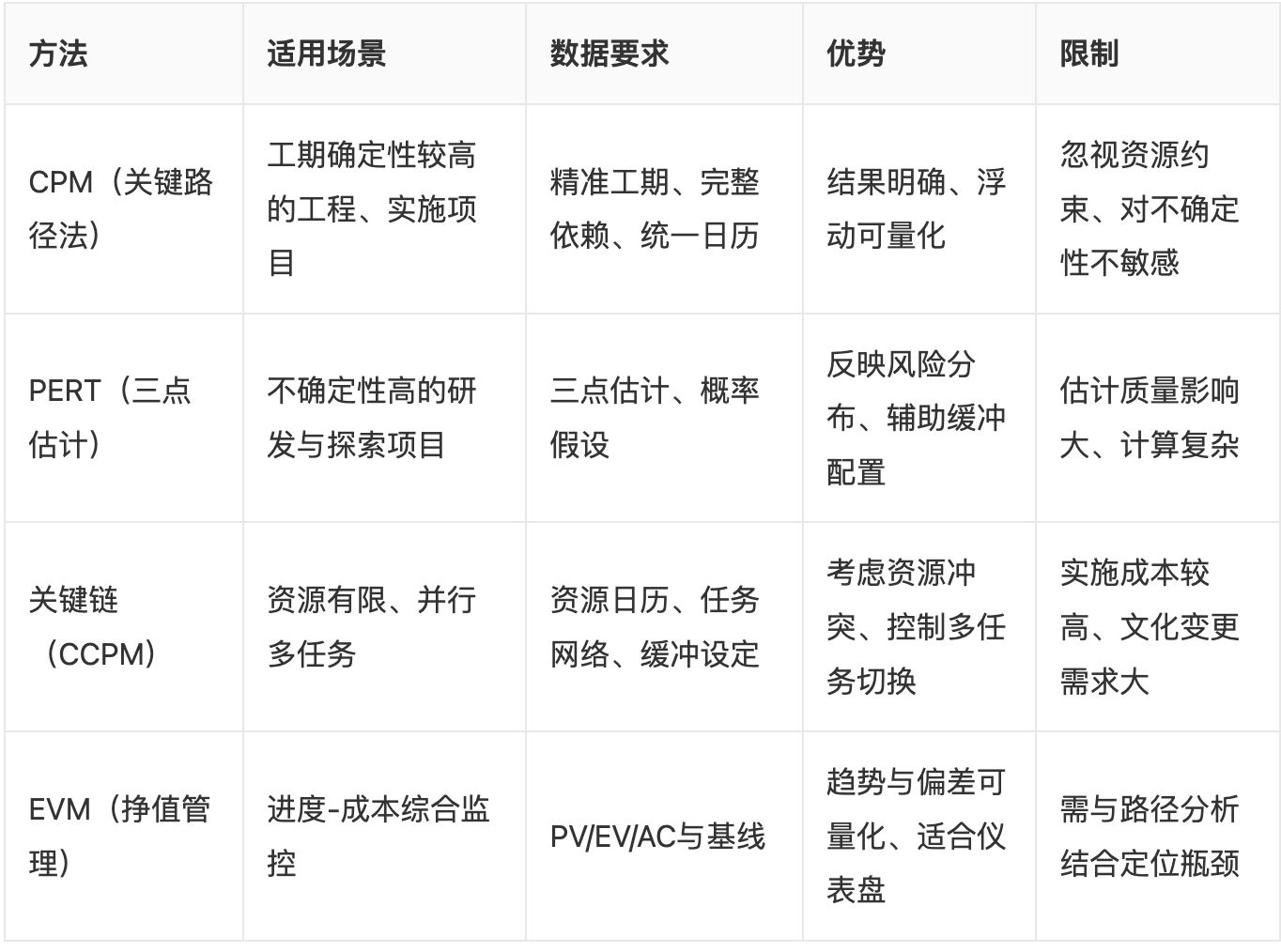 | 方法 | 适用场景 | 数据要求 | 优势 | 限制 |
|---|---|---|---|---|
| CPM（关键路径法） | 工期确定性较高的工程、实施项目 | 精准工期、完整依赖、统一日历 | 结果明确、浮动可量化 | 忽视资源约束、对不确定性不敏感 |
| PERT（三点估计） | 不确定性高的研发与探索项目 | 三点估计、概率假设 | 反映风险分布、辅助缓冲配置 | 估计质量影响大、计算复杂 |
| 关键链（CCPM） | 资源有限、并行多任务 | 资源日历、任务网络、缓冲设定 | 考虑资源冲突、控制多任务切换 | 实施成本较高、文化变更需求大 |
| EVM（挣值管理） | 进度-成本综合监控 | PV/EV/AC与基线 | 趋势与偏差可量化、适合仪表盘 | 需与路径分析结合定位瓶颈 |